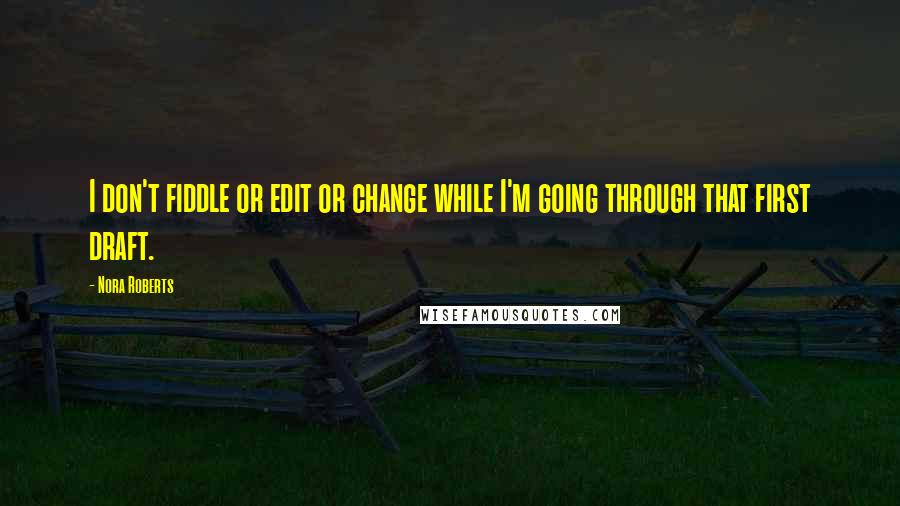 I don't fiddle or edit or change while I'm going through that first draft.

- Nora Roberts

WISEFAMOUSQUOTES.COM